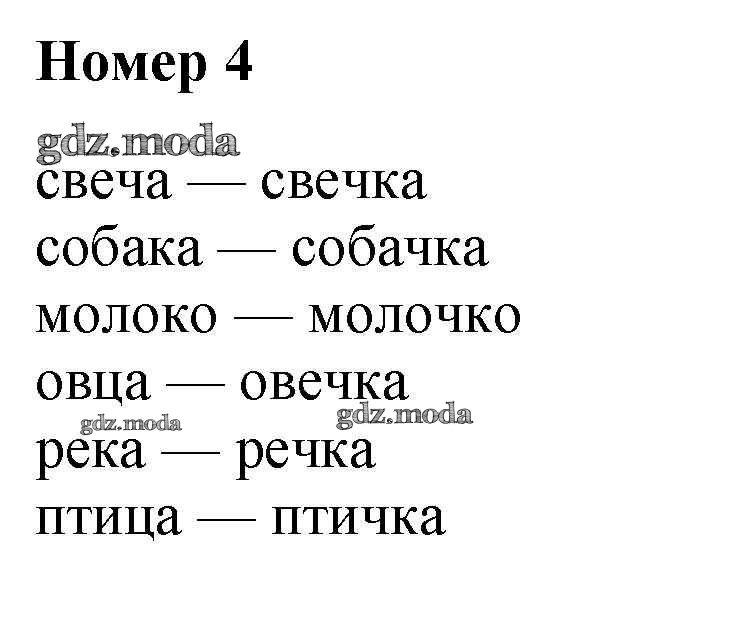 Номер 4

свеча — свечка

собака — собачка

молоко — молочко

овца — овечка

река — речка

птица — птичка

gdz.moda